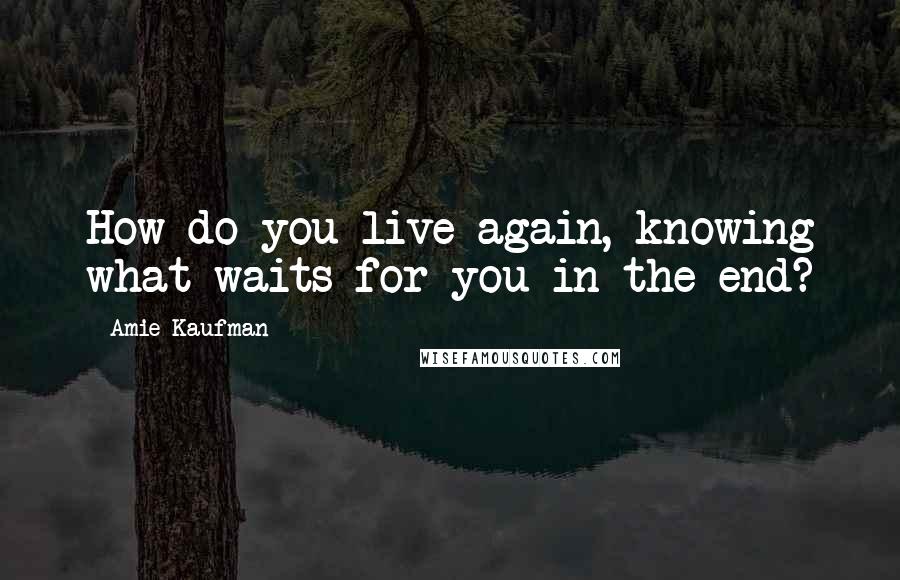 How do you live again, knowing what waits for you in the end?

Amie Kaufman

WISEFAMOUSQUOTES.COM